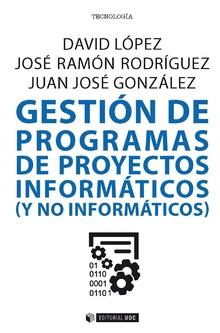 TECNOLOGÍA

DAVID LÓPEZ
JOSÉ RAMÓN RODRÍGUEZ
JUAN JOSÉ GONZÁLEZ

GESTIÓN DE PROGRAMAS DE PROYECTOS INFORMÁTICOS (Y NO INFORMÁTICOS)

01
0110
0001
01101

EDITORIAL UOC